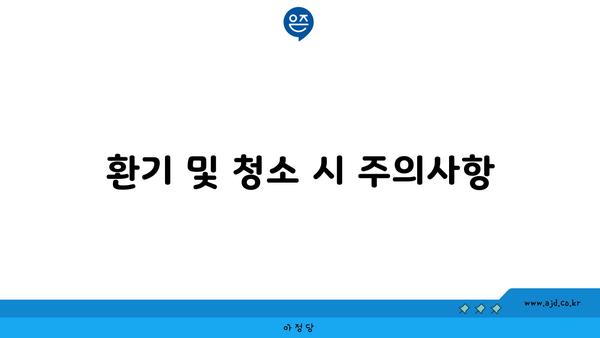 은즈

환기 및 청소 시 주의사항

www.ajd.co.kr

아정당